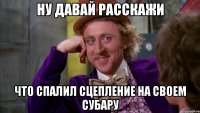 НУ ДАВАЙ РАССКАЖИ

ЧТО СПАЛИЛ СЦЕПЛЕНИЕ НА СВОЕМ СУБАРУ